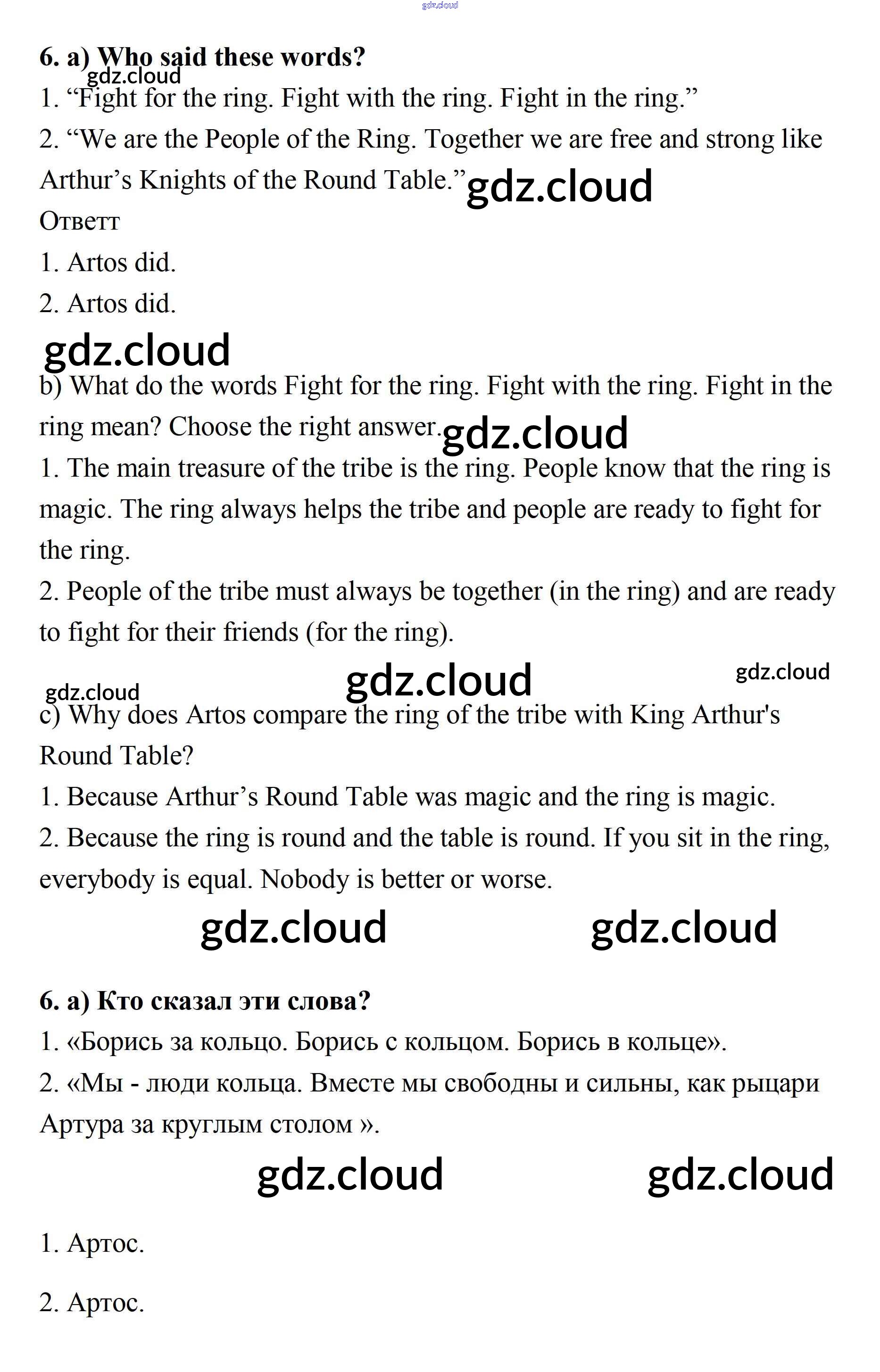 gdz.cloud

6. a) Who said these words?
gdz.cloud
1. “Fight for the ring. Fight with the ring. Fight in the ring.”
2. “We are the People of the Ring. Together we are free and strong like Arthur’s Knights of the Round Table.” gdz.cloud
Ответт
1. Artos did.
2. Artos did.

gdz.cloud
b) What do the words Fight for the ring. Fight with the ring. Fight in the ring mean? Choose the right answer. gdz.cloud
1. The main treasure of the tribe is the ring. People know that the ring is magic. The ring always helps the tribe and people are ready to fight for the ring.
2. People of the tribe must always be together (in the ring) and are ready to fight for their friends (for the ring).

gdz.cloud gdz.cloud gdz.cloud
c) Why does Artos compare the ring of the tribe with King Arthur's Round Table?
1. Because Arthur’s Round Table was magic and the ring is magic.
2. Because the ring is round and the table is round. If you sit in the ring, everybody is equal. Nobody is better or worse.

gdz.cloud gdz.cloud

6. а) Кто сказал эти слова?
1. «Борись за кольцо. Борись с кольцом. Борись в кольце».
2. «Мы - люди кольца. Вместе мы свободны и сильны, как рыцари Артура за круглым столом ».

gdz.cloud gdz.cloud

1. Артос.

2. Артос.